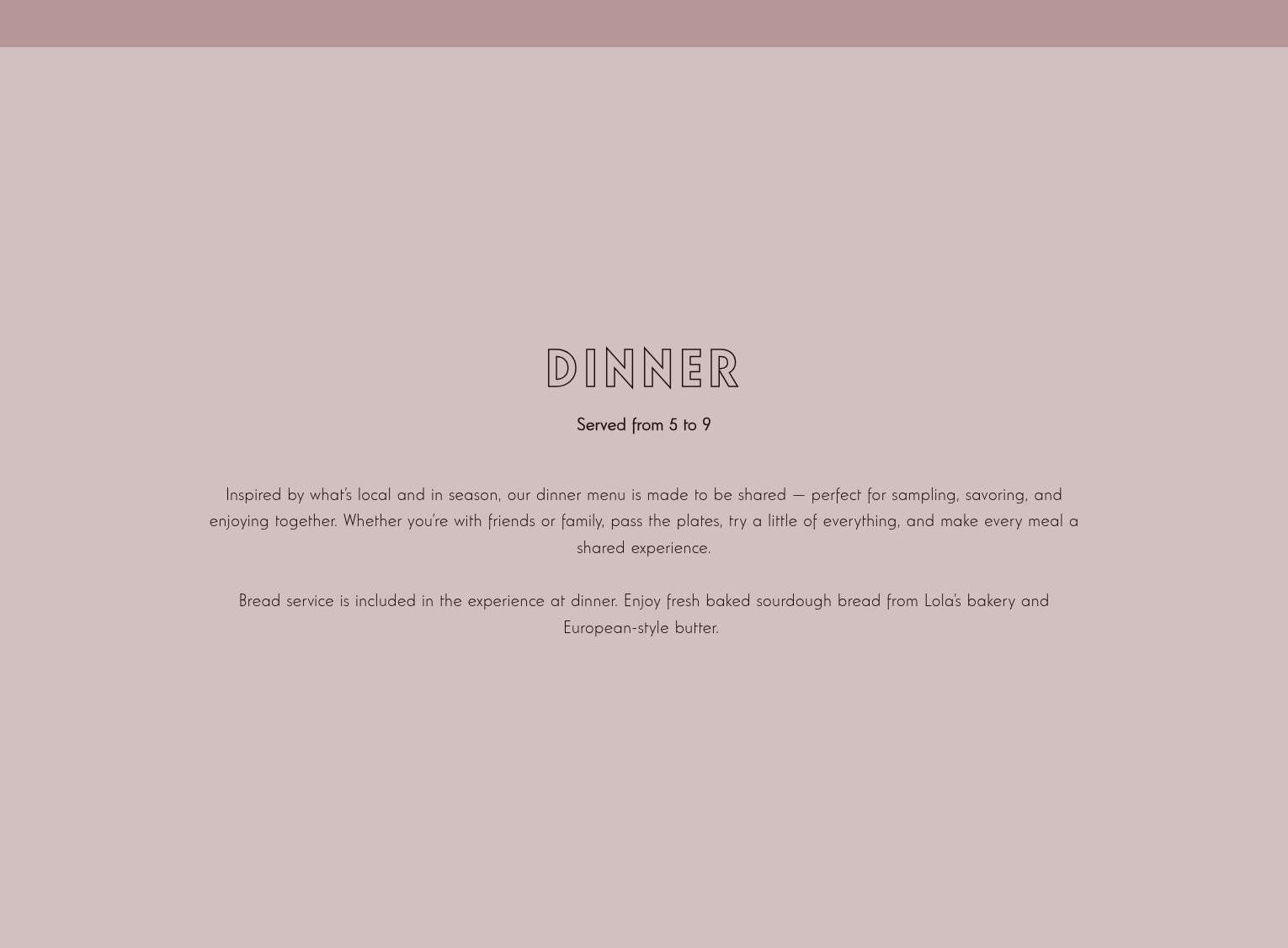 DINNER

Served from 5 to 9

Inspired by what's local and in season, our dinner menu is made to be shared — perfect for sampling, savoring, and enjoying together. Whether you're with friends or family, pass the plates, try a little of everything, and make every meal a shared experience.

Bread service is included in the experience at dinner. Enjoy fresh baked sourdough bread from Lola's bakery and European-style butter.